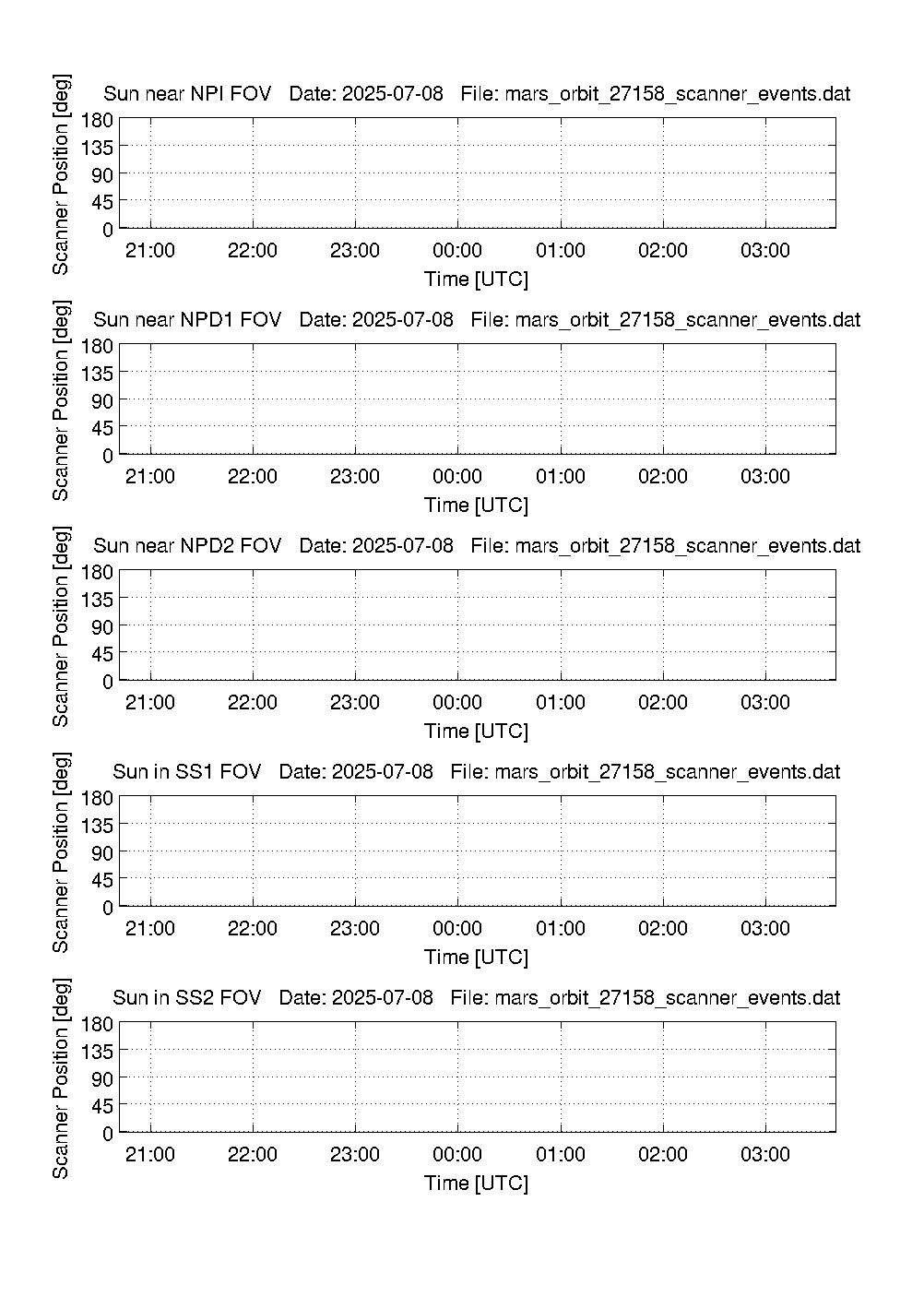 Sun near NPI FOV   Date: 2025-07-08   File: mars_orbit_27158_scanner_events.dat

Scanner Position [deg]

180
135
90
45
0

21:00 22:00 23:00 00:00 01:00 02:00 03:00

Time [UTC]

Sun near NPD1 FOV   Date: 2025-07-08   File: mars_orbit_27158_scanner_events.dat

Scanner Position [deg]

180
135
90
45
0

21:00 22:00 23:00 00:00 01:00 02:00 03:00

Time [UTC]

Sun near NPD2 FOV   Date: 2025-07-08   File: mars_orbit_27158_scanner_events.dat

Scanner Position [deg]

180
135
90
45
0

21:00 22:00 23:00 00:00 01:00 02:00 03:00

Time [UTC]

Sun in SS1 FOV   Date: 2025-07-08   File: mars_orbit_27158_scanner_events.dat

Scanner Position [deg]

180
135
90
45
0

21:00 22:00 23:00 00:00 01:00 02:00 03:00

Time [UTC]

Sun in SS2 FOV   Date: 2025-07-08   File: mars_orbit_27158_scanner_events.dat

Scanner Position [deg]

180
135
90
45
0

21:00 22:00 23:00 00:00 01:00 02:00 03:00

Time [UTC]